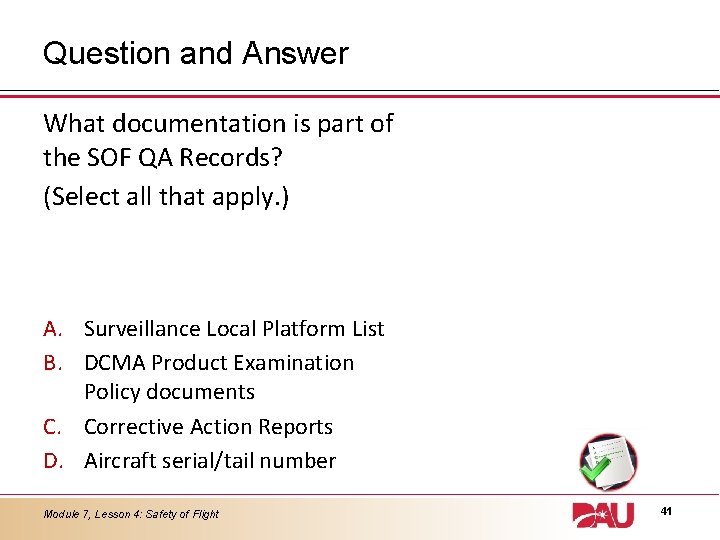 Question and Answer

What documentation is part of the SOF QA Records?

(Select all that apply.)

A. Surveillance Local Platform List
B. DCMA Product Examination Policy documents
C. Corrective Action Reports
D. Aircraft serial/tail number

Module 7, Lesson 4: Safety of Flight

DAU

41